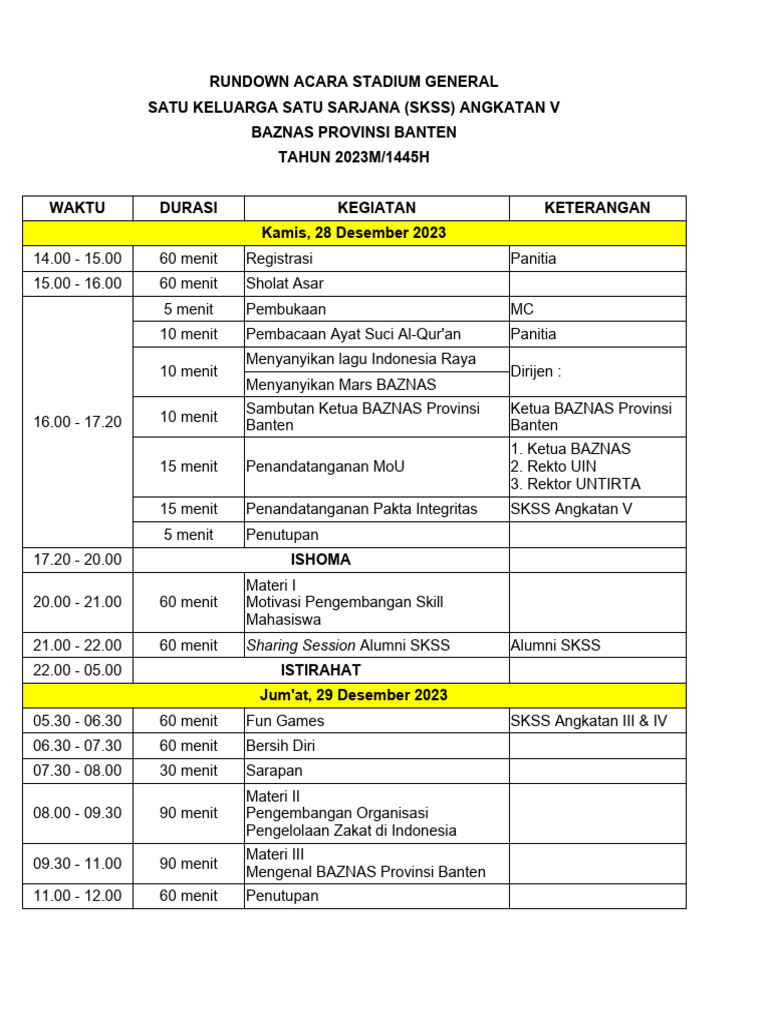 RUNDOWN ACARA STADIUM GENERAL
SATU KELUARGA SATU SARJANA (SKSS) ANGKATAN V
BAZNAS PROVINSI BANTEN
TAHUN 2023M/1445H

| WAKTU | DURASI | KEGIATAN | KETERANGAN |
|---|---|---|---|
| Kamis, 28 Desember 2023 | | | |
| 14.00 - 15.00 | 60 menit | Registrasi | Panitia |
| 15.00 - 16.00 | 60 menit | Sholat Asar | |
| 16.00 - 17.20 | 5 menit | Pembukaan | MC |
| | 10 menit | Pembacaan Ayat Suci Al-Qur'an | Panitia |
| | 10 menit | Menyanyikan lagu Indonesia Raya | Dirijen : |
| | | Menyanyikan Mars BAZNAS | |
| | 10 menit | Sambutan Ketua BAZNAS Provinsi Banten | Ketua BAZNAS Provinsi Banten |
| | 15 menit | Penandatanganan MoU | 1. Ketua BAZNAS 2. Rekto UIN 3. Rektor UNTIRTA |
| | 15 menit | Penandatanganan Pakta Integritas | SKSS Angkatan V |
| | 5 menit | Penutupan | |
| 17.20 - 20.00 | ISHOMA | | |
| 20.00 - 21.00 | 60 menit | Materi I Motivasi Pengembangan Skill Mahasiswa | |
| 21.00 - 22.00 | 60 menit | Sharing Session Alumni SKSS | Alumni SKSS |
| 22.00 - 05.00 | ISTIRAHAT | | |
| Jum'at, 29 Desember 2023 | | | |
| 05.30 - 06.30 | 60 menit | Fun Games | SKSS Angkatan III & IV |
| 06.30 - 07.30 | 60 menit | Bersih Diri | |
| 07.30 - 08.00 | 30 menit | Sarapan | |
| 08.00 - 09.30 | 90 menit | Materi II Pengembangan Organisasi Pengelolaan Zakat di Indonesia | |
| 09.30 - 11.00 | 90 menit | Materi III Mengenal BAZNAS Provinsi Banten | |
| 11.00 - 12.00 | 60 menit | Penutupan | |